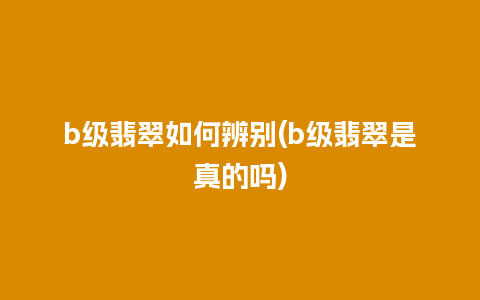 b级翡翠如何辨别(b级翡翠是真的吗)